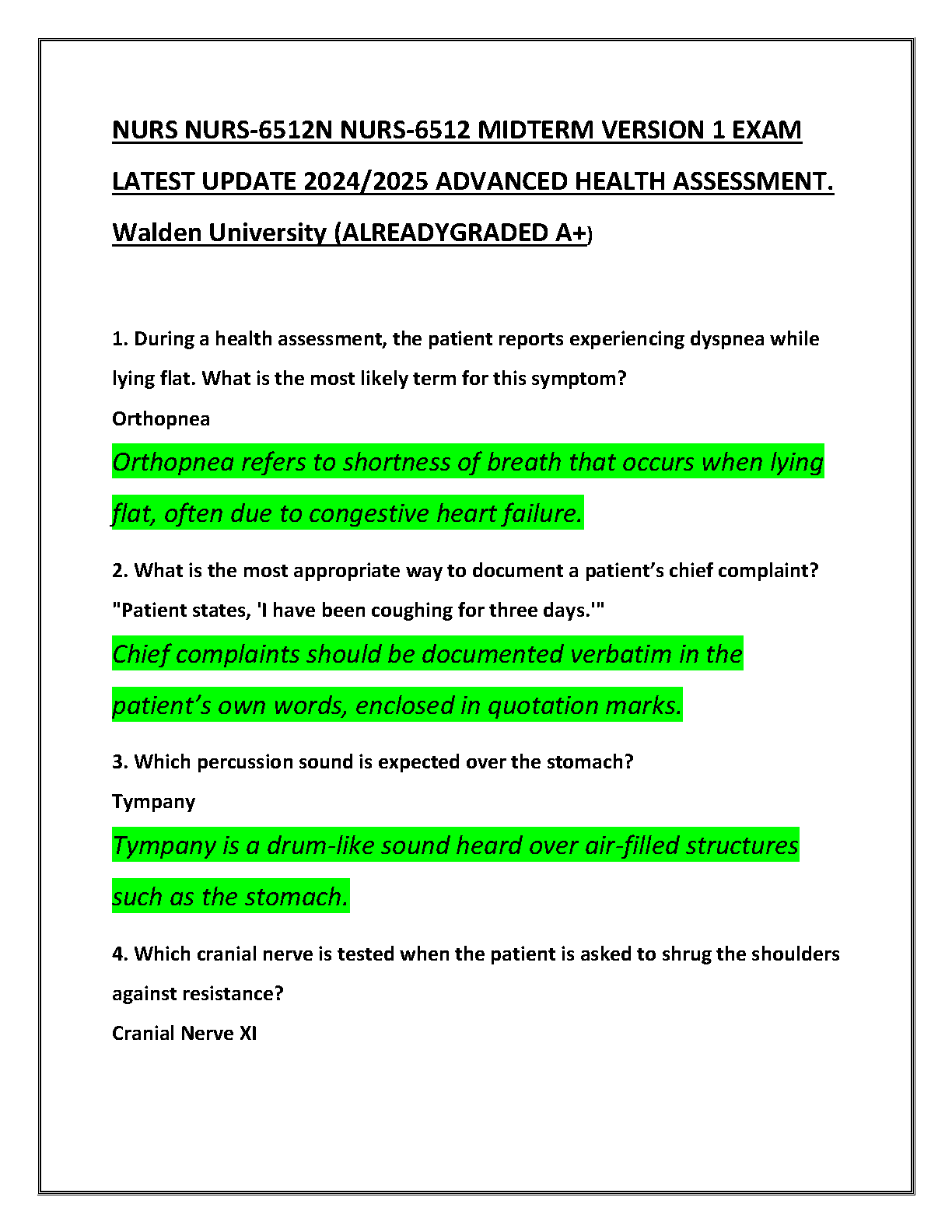 NURS NURS-6512N NURS-6512 MIDTERM VERSION 1 EXAM LATEST UPDATE 2024/2025 ADVANCED HEALTH ASSESSMENT. Walden University (ALREADYGRADED A+)

1. During a health assessment, the patient reports experiencing dyspnea while lying flat. What is the most likely term for this symptom?
Orthopnea
Orthopnea refers to shortness of breath that occurs when lying flat, often due to congestive heart failure.

2. What is the most appropriate way to document a patient's chief complaint?
"Patient states, 'I have been coughing for three days.'"
Chief complaints should be documented verbatim in the patient's own words, enclosed in quotation marks.

3. Which percussion sound is expected over the stomach?
Tympany
Tympany is a drum-like sound heard over air-filled structures such as the stomach.

4. Which cranial nerve is tested when the patient is asked to shrug the shoulders against resistance?
Cranial Nerve XI